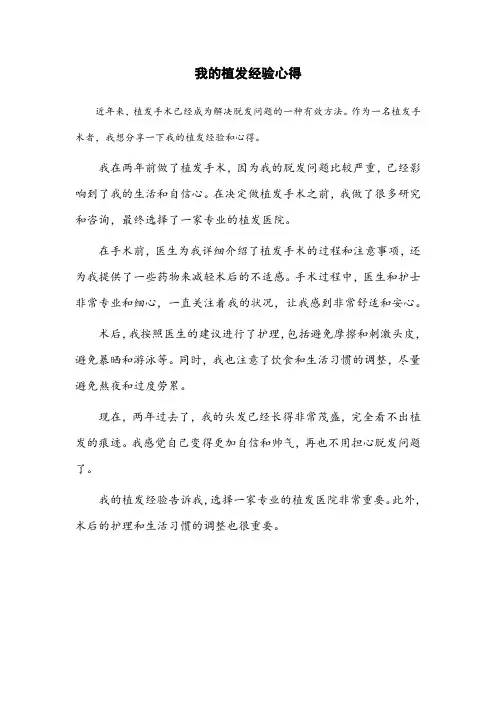 我的植发经验心得

近年来，植发手术已经成为解决脱发问题的一种有效方法。作为一名植发手术者，我想分享一下我的植发经验和心得。

我在两年前做了植发手术，因为我的脱发问题比较严重，已经影响到了我的生活和自信心。在决定做植发手术之前，我做了很多研究和咨询，最终选择了一家专业的植发医院。

在手术前，医生为我详细介绍了植发手术的过程和注意事项，还为我提供了一些药物来减轻术后的不适感。手术过程中，医生和护士非常专业和细心，一直关注着我的状况，让我感到非常舒适和安心。

术后，我按照医生的建议进行了护理，包括避免摩擦和刺激头皮，避免暴晒和游泳等。同时，我也注意了饮食和生活习惯的调整，尽量避免熬夜和过度劳累。

现在，两年过去了，我的头发已经长得非常茂盛，完全看不出植发的痕迹。我感觉自己变得更加自信和帅气，再也不用担心脱发问题了。

我的植发经验告诉我，选择一家专业的植发医院非常重要。此外，术后的护理和生活习惯的调整也很重要。